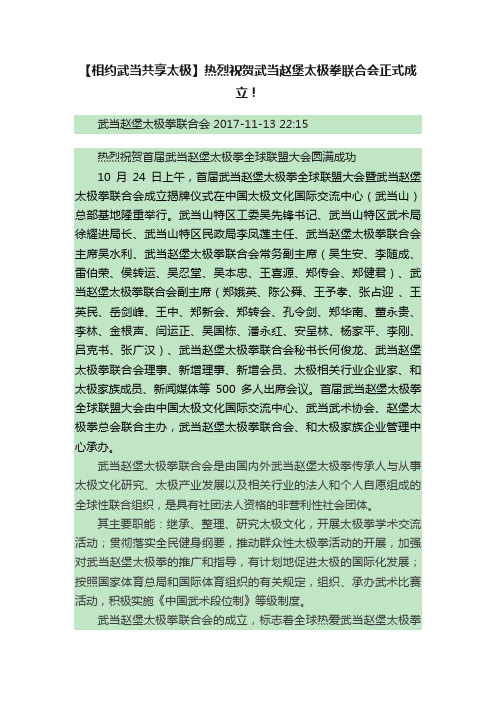 【相约武当共享太极】热烈祝贺武当赵堡太极拳联合会正式成立！

武当赵堡太极拳联合会 2017-11-13 22:15

热烈祝贺首届武当赵堡太极拳全球联盟大会圆满成功

10 月 24 日上午，首届武当赵堡太极拳全球联盟大会暨武当赵堡太极拳联合会成立揭牌仪式在中国太极文化国际交流中心（武当山）总部基地隆重举行。武当山特区工委吴先锋书记、武当山特区武术局徐耀进局长、武当山特区民政局李凤莲主任、武当赵堡太极拳联合会主席吴水利、武当赵堡太极拳联合会常务副主席（吴生安、李随成、雷伯荣、侯转运、吴忍堂、吴本忠、王喜源、郑传会、郑健君）、武当赵堡太极拳联合会副主席（郑娥英、陈公舜、王予孝、张占迎 、王英民、岳剑峰、王中、郑新会、郑转会、孔令剑、郑华南、董永贵、李林、金根声、闫运正、吴国栋、潘永红、安呈林、杨家平、李刚、吕克书、张广汉）、武当赵堡太极拳联合会秘书长何俊龙、武当赵堡太极拳联合会理事、新增理事、新增会员、太极相关行业企业家、和太极家族成员、新闻媒体等 500 多人出席会议。首届武当赵堡太极拳全球联盟大会由中国太极文化国际交流中心、武当武术协会、赵堡太极拳总会联合主办，武当赵堡太极拳联合会、和太极家族企业管理中心承办。

武当赵堡太极拳联合会是由国内外武当赵堡太极拳传承人与从事太极文化研究、太极产业发展以及相关行业的法人和个人自愿组成的全球性联合组织，是具有社团法人资格的非营利性社会团体。

其主要职能：继承、整理、研究太极文化，开展太极拳学术交流活动；贯彻落实全民健身纲要，推动群众性太极拳活动的开展，加强对武当赵堡太极拳的推广和指导，有计划地促进太极的国际化发展；按照国家体育总局和国际体育组织的有关规定，组织、承办武术比赛活动，积极实施《中国武术段位制》等级制度。

武当赵堡太极拳联合会的成立，标志着全球热爱武当赵堡太极拳